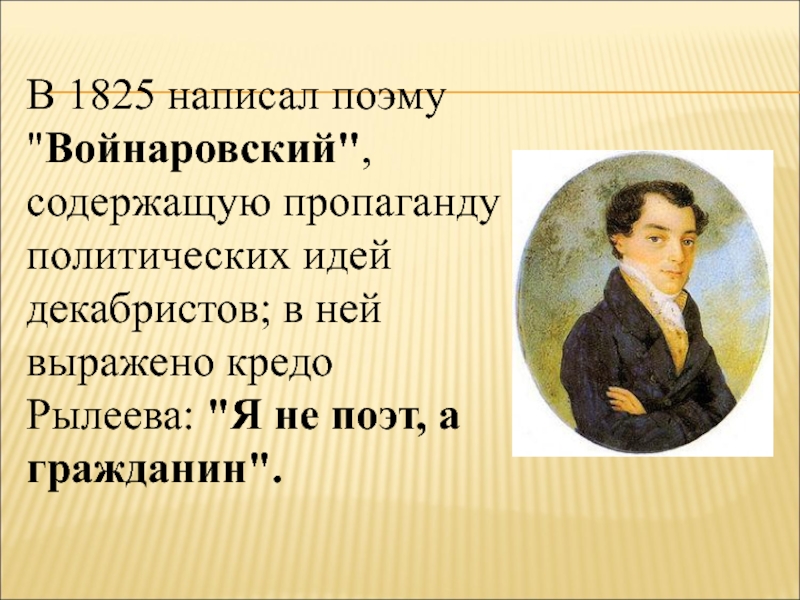 В 1825 написал поэму "Войнаровский", содержащую пропаганду политических идей декабристов; в ней выражено кредо Рылеева: "Я не поэт, а гражданин".